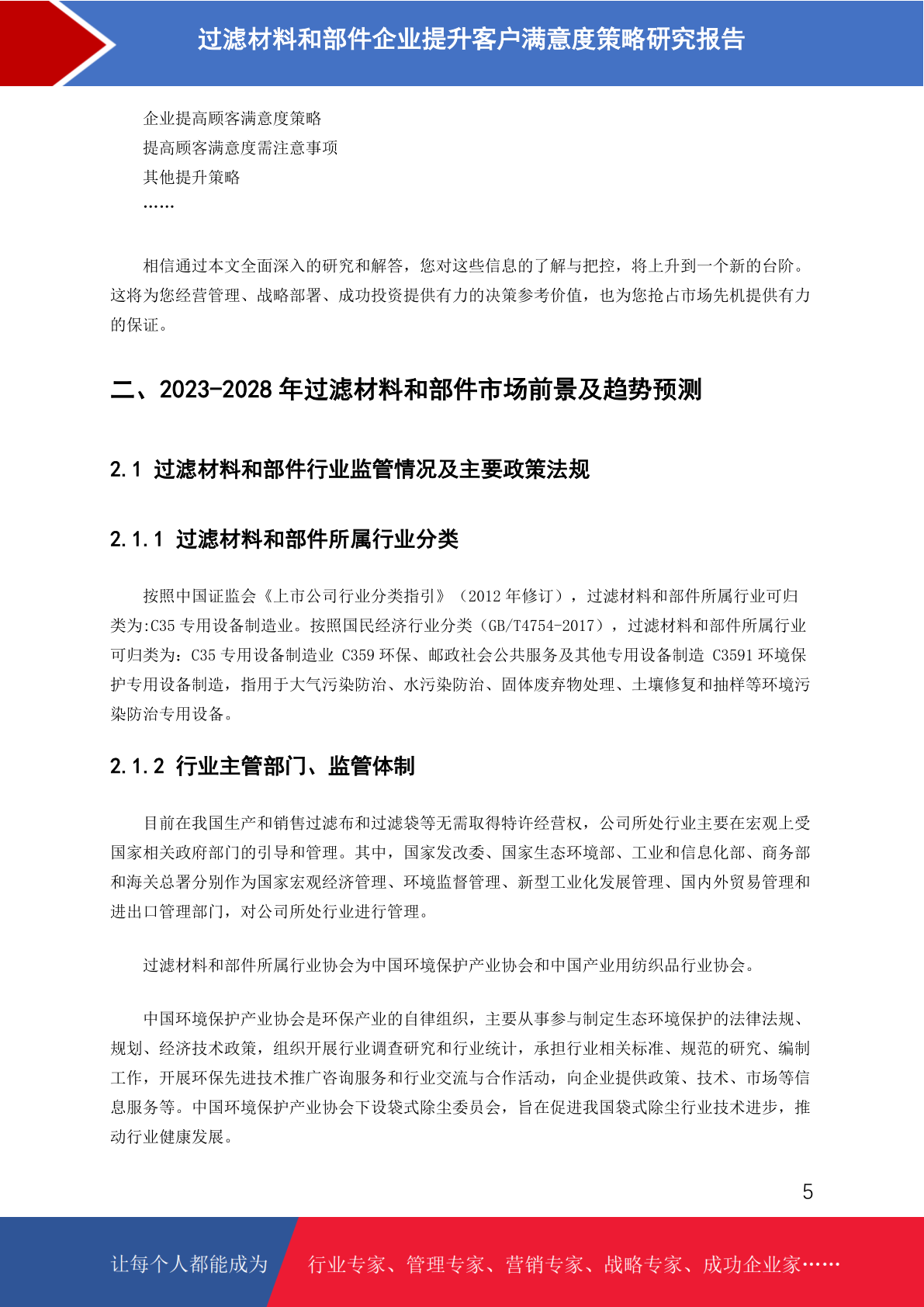 过滤材料和部件企业提升客户满意度策略研究报告

企业提高顾客满意度策略
提高顾客满意度需注意事项
其他提升策略
……

相信通过本文全面深入的研究和解答，您对这些信息的了解与把控，将上升到一个新的台阶。这将为您经营管理、战略部署、成功投资提供有力的决策参考价值，也为您抢占市场先机提供有力的保证。

二、2023-2028 年过滤材料和部件市场前景及趋势预测

2.1 过滤材料和部件行业监管情况及主要政策法规

2.1.1 过滤材料和部件所属行业分类

按照中国证监会《上市公司行业分类指引》（2012 年修订），过滤材料和部件所属行业可归类为:C35 专用设备制造业。按照国民经济行业分类（GB/T4754-2017），过滤材料和部件所属行业可归类为：C35 专用设备制造业 C359 环保、邮政社会公共服务及其他专用设备制造 C3591 环境保护专用设备制造，指用于大气污染防治、水污染防治、固体废弃物处理、土壤修复和抽样等环境污染防治专用设备。

2.1.2 行业主管部门、监管体制

目前在我国生产和销售过滤布和过滤袋等无需取得特许经营权，公司所处行业主要在宏观上受国家相关政府部门的引导和管理。其中，国家发改委、国家生态环境部、工业和信息化部、商务部和海关总署分别作为国家宏观经济管理、环境监督管理、新型工业化发展管理、国内外贸易管理和进出口管理部门，对公司所处行业进行管理。

过滤材料和部件所属行业协会为中国环境保护产业协会和中国产业用纺织品行业协会。

中国环境保护产业协会是环保产业的自律组织，主要从事参与制定生态环境保护的法律法规、规划、经济技术政策，组织开展行业调查研究和行业统计，承担行业相关标准、规范的研究、编制工作，开展环保先进技术推广咨询服务和行业交流与合作活动，向企业提供政策、技术、市场等信息服务等。中国环境保护产业协会下设袋式除尘委员会，旨在促进我国袋式除尘行业技术进步，推动行业健康发展。

5

让每个人都能成为 行业专家、管理专家、营销专家、战略专家、成功企业家……